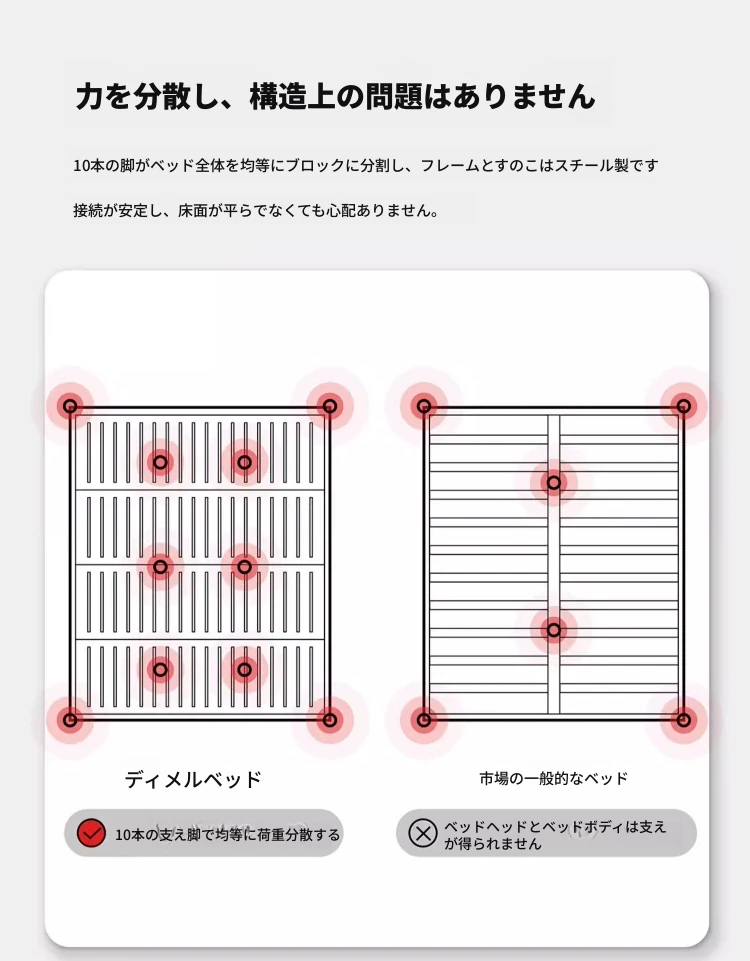 力を分散し、構造上の問題はありません

10本の脚がベッド全体を均等にブロックに分割し、フレームとすのこはスチール製です

接続が安定し、床面が平らでなくても心配ありません。

ディメルベッド

10本の支え脚で均等に荷重分散する

市場の一般的なベッド

ベッドヘッドとベッドボディは支えが得られません